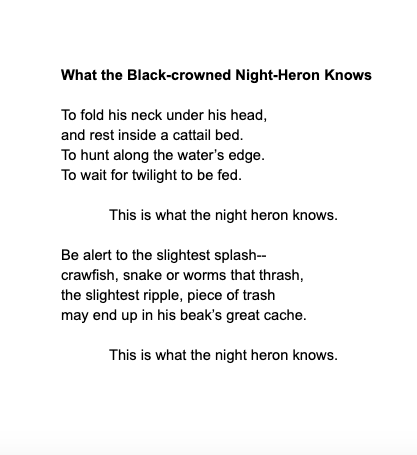 What the Black-crowned Night-Heron Knows

To fold his neck under his head,
and rest inside a cattail bed.
To hunt along the water's edge.
To wait for twilight to be fed.

This is what the night heron knows.

Be alert to the slightest splash--
crawfish, snake or worms that thrash,
the slightest ripple, piece of trash
may end up in his beak's great cache.

This is what the night heron knows.